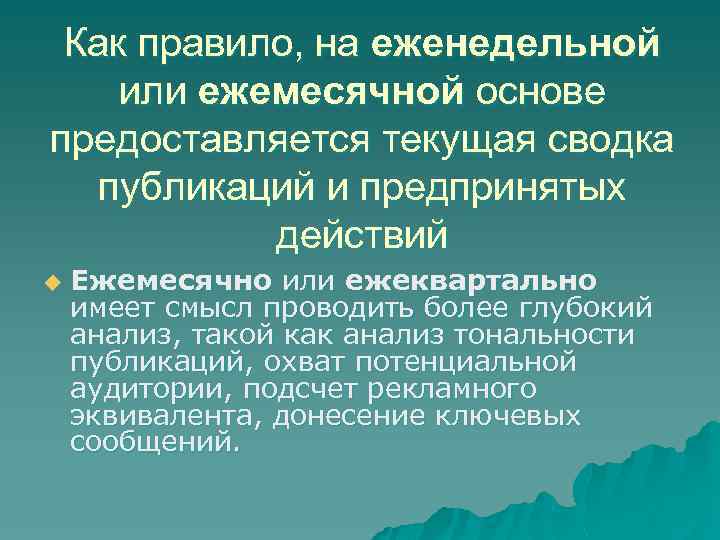 Как правило, на еженедельной или ежемесячной основе предоставляется текущая сводка публикаций и предпринятых действий

Ежемесячно или ежеквартально имеет смысл проводить более глубокий анализ, такой как анализ тональности публикаций, охват потенциальной аудитории, подсчет рекламного эквивалента, донесение ключевых сообщений.